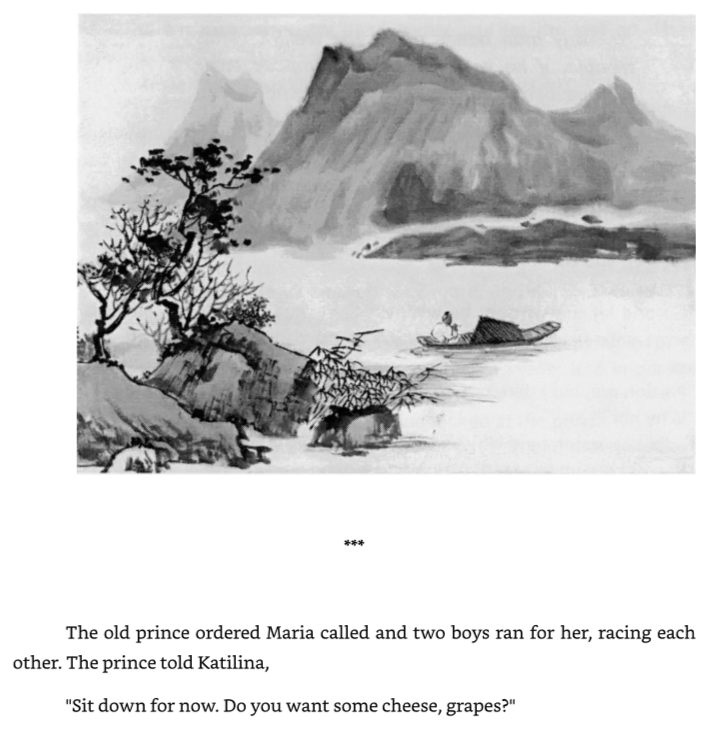 ***

The old prince ordered Maria called and two boys ran for her, racing each other. The prince told Katilina,

"Sit down for now. Do you want some cheese, grapes?"